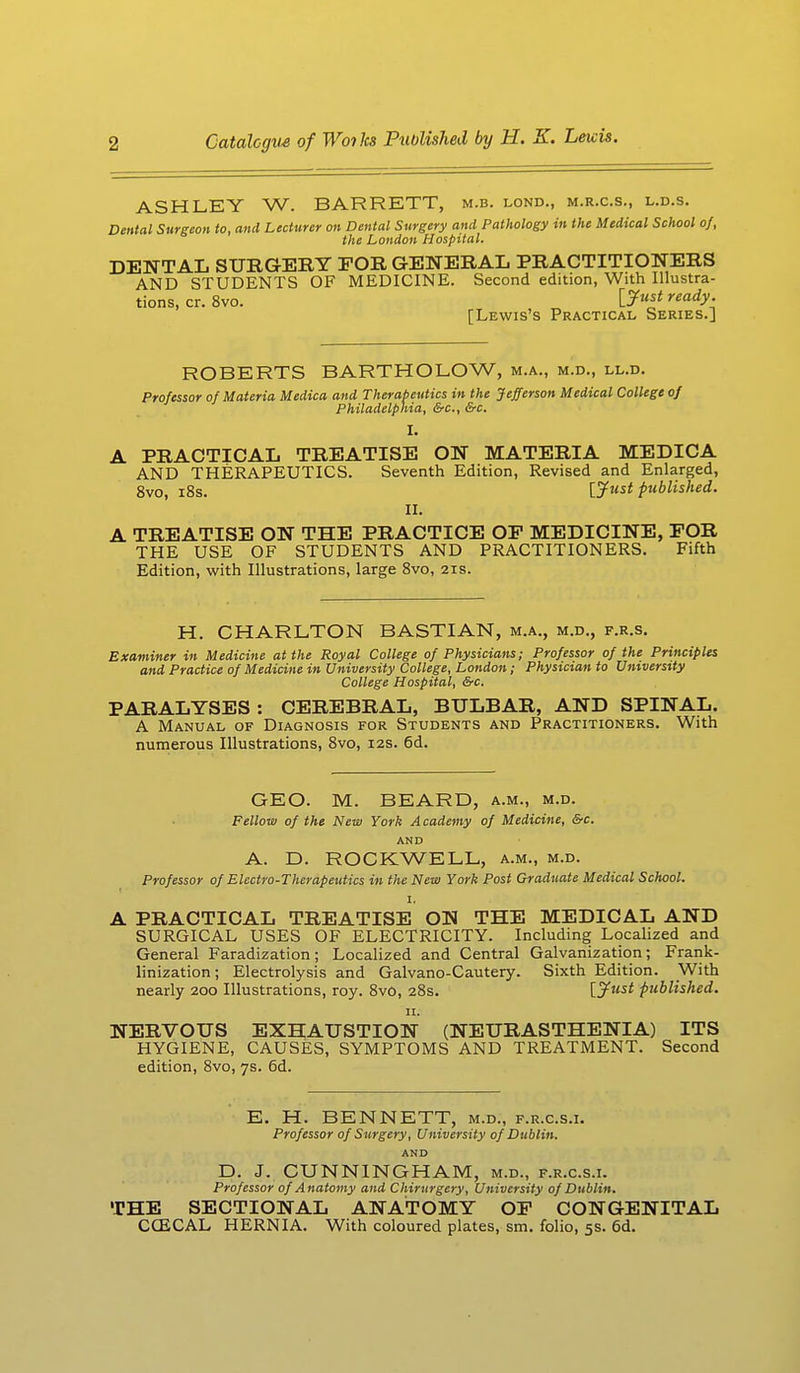 2 Catalogue of Works Published by H. K. Lewis.

ASHLEY W. BARRETT, M.B. LOND., M.R.C.S., L.D.S.
Dental Surgeon to, and Lecturer on Dental Surgery and Pathology in the Medical School of, the London Hospital.

DENTAL SURGERY FOR GENERAL PRACTITIONERS AND STUDENTS OF MEDICINE. Second edition, With Illustrations, cr. 8vo. [Just ready.
[Lewis's Practical Series.]

ROBERTS BARTHOLOW, M.A., M.D., LL.D.
Professor of Materia Medica and Therapeutics in the Jefferson Medical College of Philadelphia, &c., &c.

I.
A PRACTICAL TREATISE ON MATERIA MEDICA AND THERAPEUTICS. Seventh Edition, Revised and Enlarged, 8vo, 18s. [Just published.

II.
A TREATISE ON THE PRACTICE OF MEDICINE, FOR THE USE OF STUDENTS AND PRACTITIONERS. Fifth Edition, with Illustrations, large 8vo, 21s.

H. CHARLTON BASTIAN, M.A., M.D., F.R.S.
Examiner in Medicine at the Royal College of Physicians; Professor of the Principles and Practice of Medicine in University College, London; Physician to University College Hospital, &c.

PARALYSES: CEREBRAL, BULBAR, AND SPINAL. A Manual of Diagnosis for Students and Practitioners. With numerous Illustrations, 8vo, 12s. 6d.

GEO. M. BEARD, A.M., M.D.
Fellow of the New York Academy of Medicine, &c.
AND
A. D. ROCKWELL, A.M., M.D.
Professor of Electro-Therapeutics in the New York Post Graduate Medical School.

I.
A PRACTICAL TREATISE ON THE MEDICAL AND SURGICAL USES OF ELECTRICITY. Including Localized and General Faradization; Localized and Central Galvanization; Franklinization; Electrolysis and Galvano-Cautery. Sixth Edition. With nearly 200 Illustrations, roy. 8vo, 28s. [Just published.

II.
NERVOUS EXHAUSTION (NEURASTHENIA) ITS HYGIENE, CAUSES, SYMPTOMS AND TREATMENT. Second edition, 8vo, 7s. 6d.

E. H. BENNETT, M.D., F.R.C.S.I.
Professor of Surgery, University of Dublin.
AND
D. J. CUNNINGHAM, M.D., F.R.C.S.I.
Professor of Anatomy and Chirurgery, University of Dublin.
THE SECTIONAL ANATOMY OF CONGENITAL CŒCAL HERNIA. With coloured plates, sm. folio, 5s. 6d.